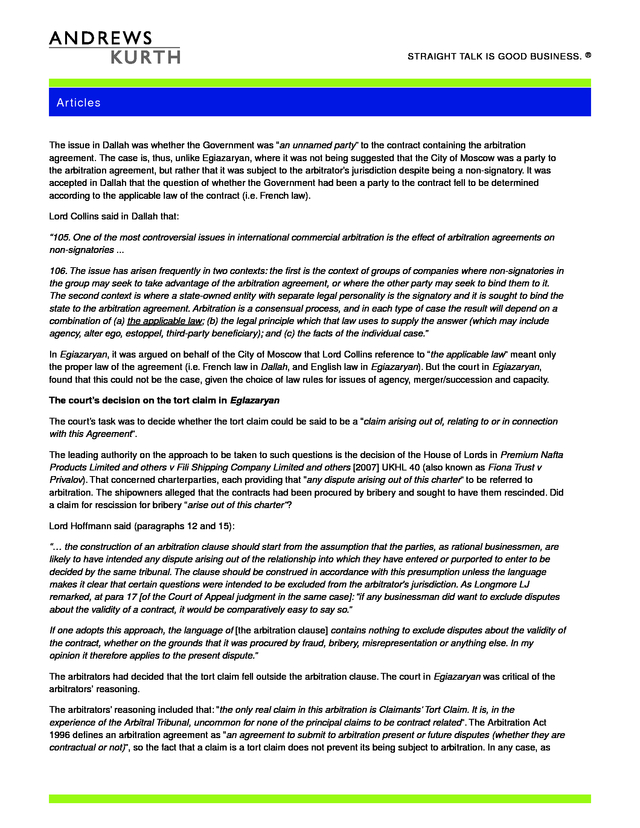 ANDREWS
KURTH

STRAIGHT TALK IS GOOD BUSINESS. ®

Articles

The issue in Dallah was whether the Government was "an unnamed party" to the contract containing the arbitration agreement. The case is, thus, unlike Egiazaryan, where it was not being suggested that the City of Moscow was a party to the arbitration agreement, but rather that it was subject to the arbitrator's jurisdiction despite being a non-signatory. It was accepted in Dallah that the question of whether the Government had been a party to the contract fell to be determined according to the applicable law of the contract (i.e. French law).

Lord Collins said in Dallah that:

"105. One of the most controversial issues in international commercial arbitration is the effect of arbitration agreements on non-signatories ...

106. The issue has arisen frequently in two contexts: the first is the context of groups of companies where non-signatories in the group may seek to take advantage of the arbitration agreement, or where the other party may seek to bind them to it. The second context is where a state-owned entity with separate legal personality is the signatory and it is sought to bind the state to the arbitration agreement. Arbitration is a consensual process, and in each type of case the result will depend on a combination of (a) the applicable law; (b) the legal principle which that law uses to supply the answer (which may include agency, alter ego, estoppel, third-party beneficiary); and (c) the facts of the individual case."

In Egiazaryan, it was argued on behalf of the City of Moscow that Lord Collins reference to "the applicable law" meant only the proper law of the agreement (i.e. French law in Dallah, and English law in Egiazaryan). But the court in Egiazaryan, found that this could not be the case, given the choice of law rules for issues of agency, merger/succession and capacity.

The court's decision on the tort claim in Egiazaryan

The court's task was to decide whether the tort claim could be said to be a "claim arising out of, relating to or in connection with this Agreement".

The leading authority on the approach to be taken to such questions is the decision of the House of Lords in Premium Nafta Products Limited and others v Fili Shipping Company Limited and others [2007] UKHL 40 (also known as Fiona Trust v Privalov). That concerned charterparties, each providing that "any dispute arising out of this charter" to be referred to arbitration. The shipowners alleged that the contracts had been procured by bribery and sought to have them rescinded. Did a claim for rescission for bribery "arise out of this charter"?

Lord Hoffmann said (paragraphs 12 and 15):

"... the construction of an arbitration clause should start from the assumption that the parties, as rational businessmen, are likely to have intended any dispute arising out of the relationship into which they have entered or purported to enter to be decided by the same tribunal. The clause should be construed in accordance with this presumption unless the language makes it clear that certain questions were intended to be excluded from the arbitrator's jurisdiction. As Longmore LJ remarked, at para 17 [of the Court of Appeal judgment in the same case]: "if any businessman did want to exclude disputes about the validity of a contract, it would be comparatively easy to say so."

If one adopts this approach, the language of [the arbitration clause] contains nothing to exclude disputes about the validity of the contract, whether on the grounds that it was procured by fraud, bribery, misrepresentation or anything else. In my opinion it therefore applies to the present dispute."

The arbitrators had decided that the tort claim fell outside the arbitration clause. The court in Egiazaryan was critical of the arbitrators' reasoning.

The arbitrators' reasoning included that: "the only real claim in this arbitration is Claimants' Tort Claim. It is, in the experience of the Arbitral Tribunal, uncommon for none of the principal claims to be contract related". The Arbitration Act 1996 defines an arbitration agreement as "an agreement to submit to arbitration present or future disputes (whether they are contractual or not)", so the fact that a claim is a tort claim does not prevent its being subject to arbitration. In any case, as